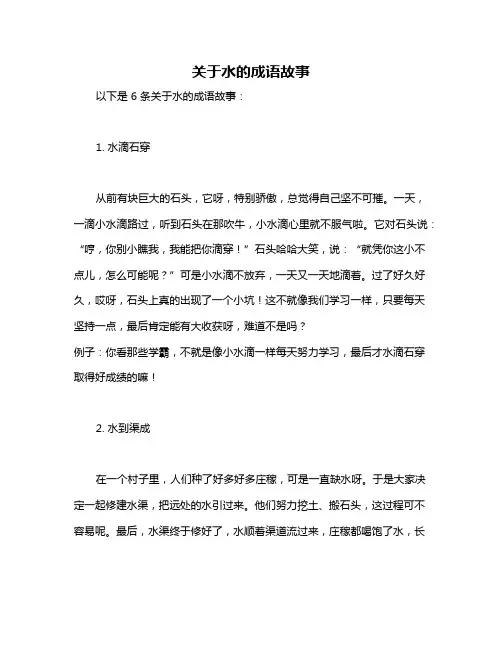 关于水的成语故事

以下是 6 条关于水的成语故事：

1. 水滴石穿

从前有块巨大的石头，它呀，特别骄傲，总觉得自己坚不可摧。一天，一滴小水滴路过，听到石头在那吹牛，小水滴心里就不服气啦。它对石头说：“哼，你别小瞧我，我能把你滴穿！”石头哈哈大笑，说：“就凭你这小不点儿，怎么可能呢？”可是小水滴不放弃，一天又一天地滴着。过了好久好久，哎呀，石头上真的出现了一个小坑！这不就像我们学习一样，只要每天坚持一点，最后肯定能有大收获呀，难道不是吗？
例子：你看那些学霸，不就是像小水滴一样每天努力学习，最后才水滴石穿取得好成绩的嘛！

2. 水到渠成

在一个村子里，人们种了好多好多庄稼，可是一直缺水呀。于是大家决定一起修建水渠，把远处的水引过来。他们努力挖土、搬石头，这过程可不容易呢。最后，水渠终于修好了，水顺着渠道流过来，庄稼都喝饱了水，长